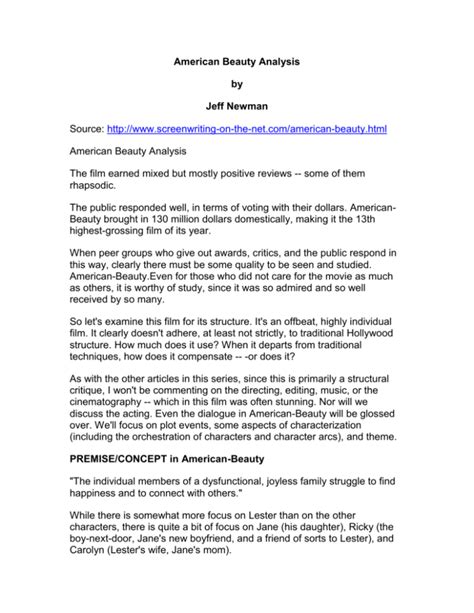 American Beauty Analysis

by

Jeff Newman

Source: http://www.screenwriting-on-the-net.com/american-beauty.html

American Beauty Analysis

The film earned mixed but mostly positive reviews -- some of them rhapsodic.

The public responded well, in terms of voting with their dollars. American-Beauty brought in 130 million dollars domestically, making it the 13th highest-grossing film of its year.

When peer groups who give out awards, critics, and the public respond in this way, clearly there must be some quality to be seen and studied. American-Beauty.Even for those who did not care for the movie as much as others, it is worthy of study, since it was so admired and so well received by so many.

So let's examine this film for its structure. It's an offbeat, highly individual film. It clearly doesn't adhere, at least not strictly, to traditional Hollywood structure. How much does it use? When it departs from traditional techniques, how does it compensate -- -or does it?

As with the other articles in this series, since this is primarily a structural critique, I won't be commenting on the directing, editing, music, or the cinematography -- which in this film was often stunning. Nor will we discuss the acting. Even the dialogue in American-Beauty will be glossed over. We'll focus on plot events, some aspects of characterization (including the orchestration of characters and character arcs), and theme.

PREMISE/CONCEPT in American-Beauty

"The individual members of a dysfunctional, joyless family struggle to find happiness and to connect with others."

While there is somewhat more focus on Lester than on the other characters, there is quite a bit of focus on Jane (his daughter), Ricky (the boy-next-door, Jane's new boyfriend, and a friend of sorts to Lester), and Carolyn (Lester's wife, Jane's mom).